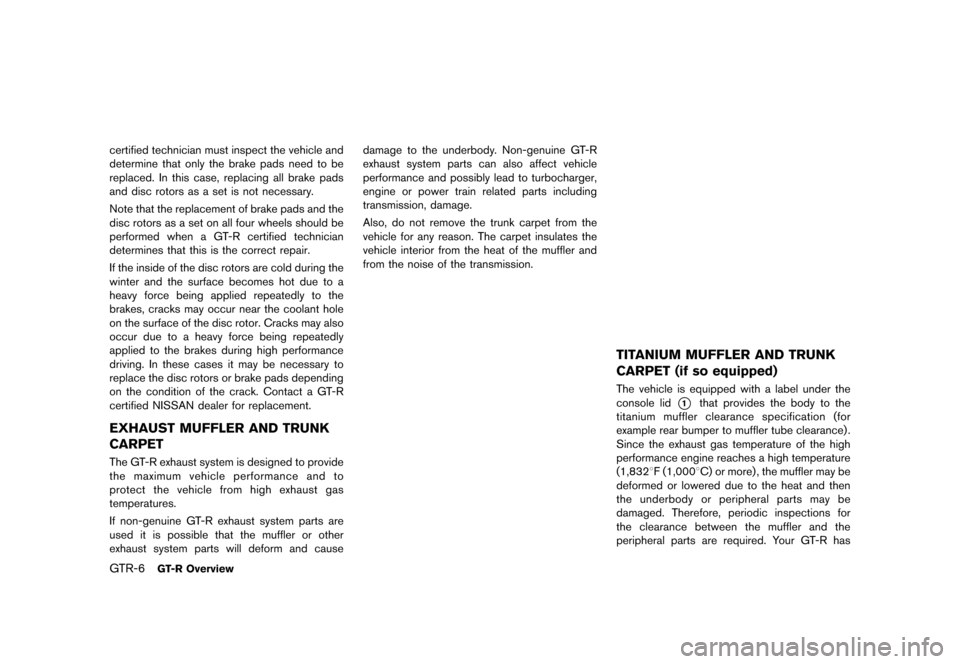 certified technician must inspect the vehicle and determine that only the brake pads need to be replaced. In this case, replacing all brake pads and disc rotors as a set is not necessary.

Note that the replacement of brake pads and the disc rotors as a set on all four wheels should be performed when a GT-R certified technician determines that this is the correct repair.

If the inside of the disc rotors are cold during the winter and the surface becomes hot due to a heavy force being applied repeatedly to the brakes, cracks may occur near the coolant hole on the surface of the disc rotor. Cracks may also occur due to a heavy force being repeatedly applied to the brakes during high performance driving. In these cases it may be necessary to replace the disc rotors or brake pads depending on the condition of the crack. Contact a GT-R certified NISSAN dealer for replacement.

EXHAUST MUFFLER AND TRUNK CARPET

The GT-R exhaust system is designed to provide the maximum vehicle performance and to protect the vehicle from high exhaust gas temperatures.

If non-genuine GT-R exhaust system parts are used it is possible that the muffler or other exhaust system parts will deform and cause damage to the underbody. Non-genuine GT-R exhaust system parts can also affect vehicle performance and possibly lead to turbocharger, engine or power train related parts including transmission, damage.

Also, do not remove the trunk carpet from the vehicle for any reason. The carpet insulates the vehicle interior from the heat of the muffler and from the noise of the transmission.

TITANIUM MUFFLER AND TRUNK CARPET (if so equipped)

The vehicle is equipped with a label under the console lid ① that provides the body to the titanium muffler clearance specification (for example rear bumper to muffler tube clearance). Since the exhaust gas temperature of the high performance engine reaches a high temperature (1,832°F (1,000°C) or more), the muffler may be deformed or lowered due to the heat and then the underbody or peripheral parts may be damaged. Therefore, periodic inspections for the clearance between the muffler and the peripheral parts are required. Your GT-R has

GTR-6 GT-R Overview

carmanualsonline.info